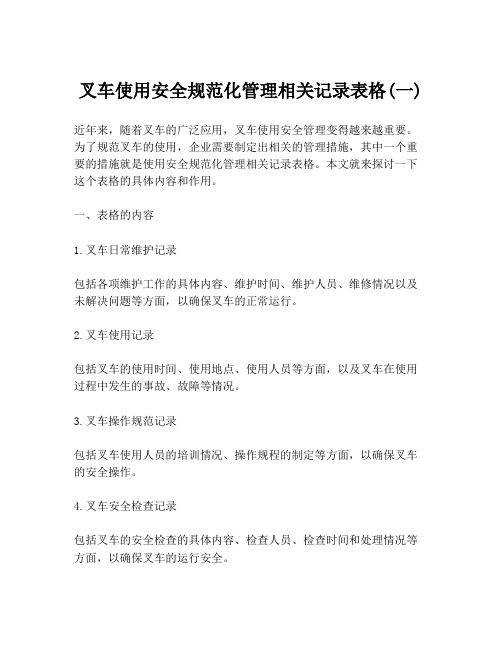 叉车使用安全规范化管理相关记录表格(一)

近年来，随着叉车的广泛应用，叉车使用安全管理变得越来越重要。为了规范叉车的使用，企业需要制定出相关的管理措施，其中一个重要的措施就是使用安全规范化管理相关记录表格。本文就来探讨一下这个表格的具体内容和作用。

一、表格的内容

1.叉车日常维护记录

包括各项维护工作的具体内容、维护时间、维护人员、维修情况以及未解决问题等方面，以确保叉车的正常运行。

2.叉车使用记录

包括叉车的使用时间、使用地点、使用人员等方面，以及叉车在使用过程中发生的事故、故障等情况。

3.叉车操作规范记录

包括叉车使用人员的培训情况、操作规程的制定等方面，以确保叉车的安全操作。

4.叉车安全检查记录

包括叉车的安全检查的具体内容、检查人员、检查时间和处理情况等方面，以确保叉车的运行安全。